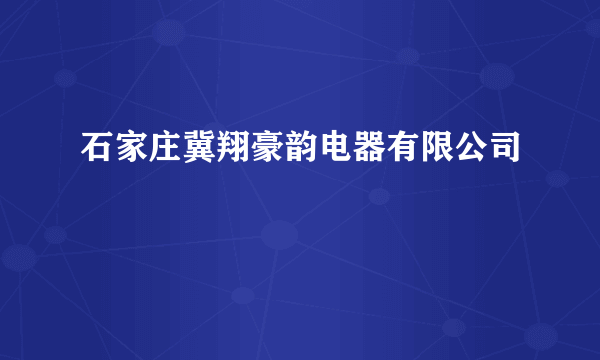 石家庄冀翔豪韵电器有限公司